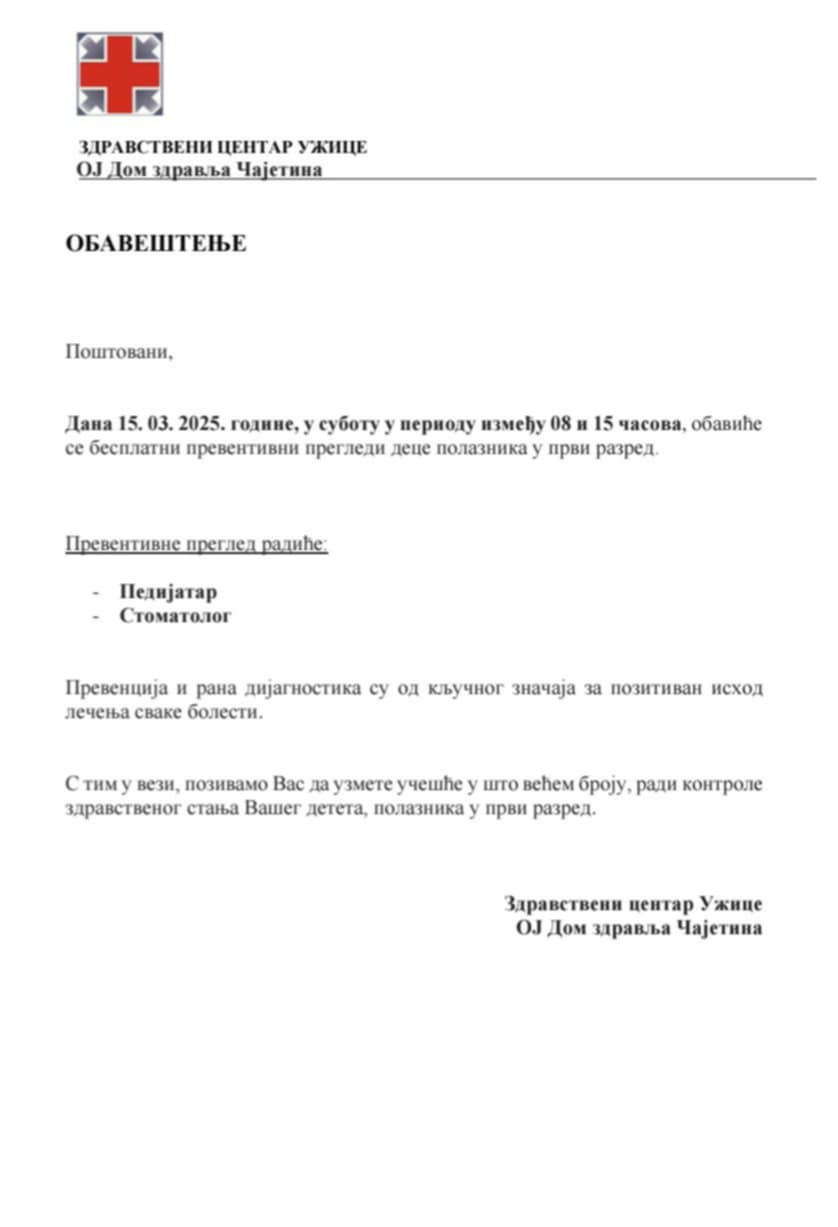 ЗДРАВСТВЕНИ ЦЕНТАР УЖИЦЕ
ОЈ Дом здравља Чајетина

ОБАВЕШТЕЊЕ

Поштовани,

Дана 15. 03. 2025. године, у суботу у периоду између 08 и 15 часова, обавиће се бесплатни превентивни прегледи деце полазника у први разред.

Превентивне преглед радиће:

- Педијатар
- Стоматолог

Превенција и рана дијагностика су од кључног значаја за позитиван исход лечења сваке болести.

С тим у вези, позивамо Вас да узмете учешће у што већем броју, ради контроле здравственог стања Вашег детета, полазника у први разред.

Здравствени центар Ужице
ОЈ Дом здравља Чајетина